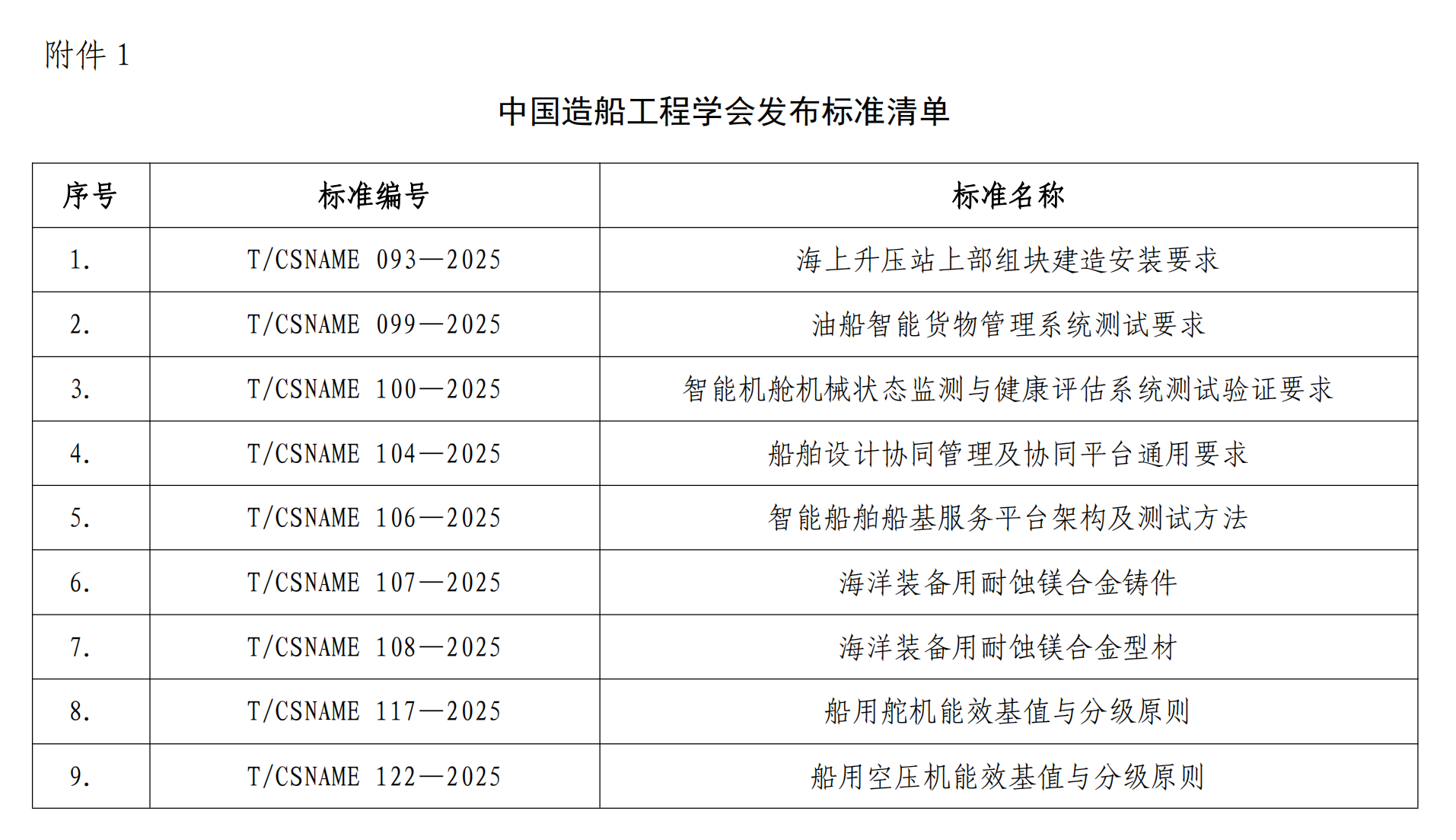 附件 1

中国造船工程学会发布标准清单

| 序号 | 标准编号 | 标准名称 |
|---|---|---|
| 1. | T/CSNAME 093—2025 | 海上升压站上部组块建造安装要求 |
| 2. | T/CSNAME 099—2025 | 油船智能货物管理系统测试要求 |
| 3. | T/CSNAME 100—2025 | 智能机舱机械状态监测与健康评估系统测试验证要求 |
| 4. | T/CSNAME 104—2025 | 船舶设计协同管理及协同平台通用要求 |
| 5. | T/CSNAME 106—2025 | 智能船舶船基服务平台架构及测试方法 |
| 6. | T/CSNAME 107—2025 | 海洋装备用耐蚀镁合金铸件 |
| 7. | T/CSNAME 108—2025 | 海洋装备用耐蚀镁合金型材 |
| 8. | T/CSNAME 117—2025 | 船用舵机能效基值与分级原则 |
| 9. | T/CSNAME 122—2025 | 船用空压机能效基值与分级原则 |